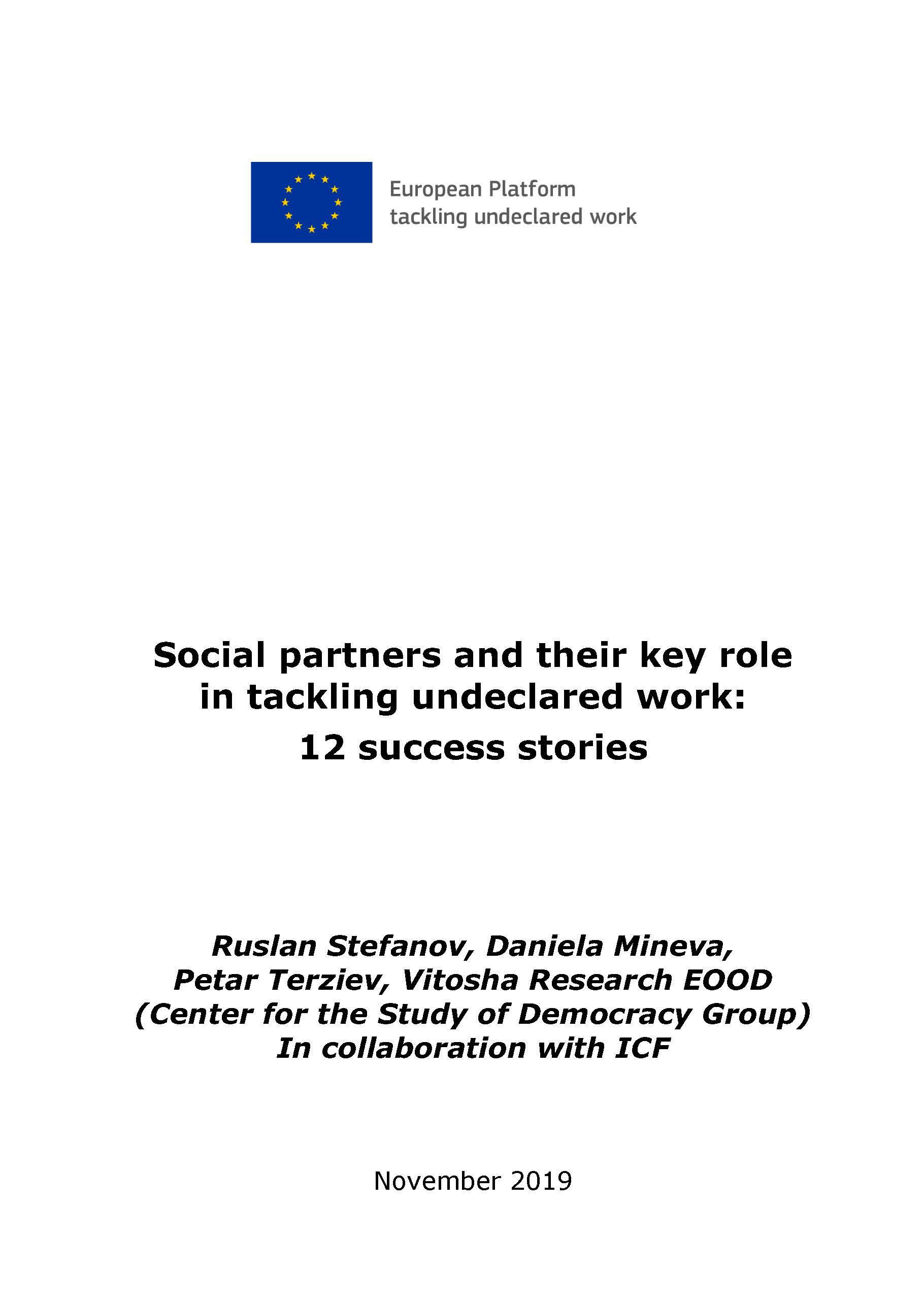 European Platform
tackling undeclared work

Social partners and their key role in tackling undeclared work:
12 success stories

Ruslan Stefanov, Daniela Mineva,
Petar Terziev, Vitosha Research EOOD
(Center for the Study of Democracy Group)
In collaboration with ICF

November 2019